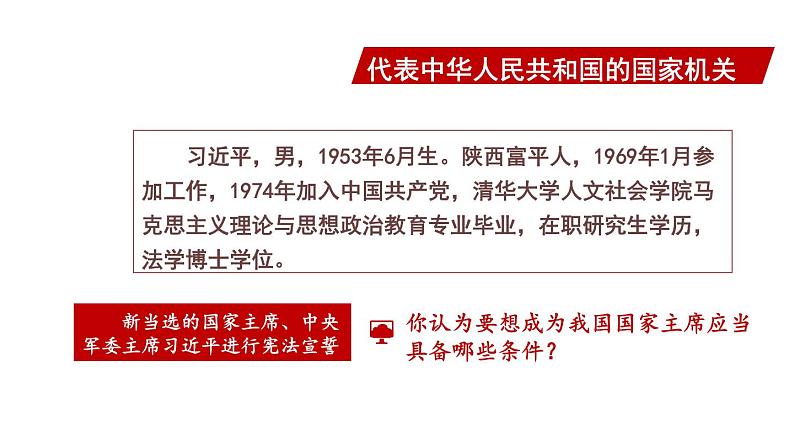 代表中华人民共和国的国家机关

习近平，男，1953年6月生。陕西富平人，1969年1月参加工作，1974年加入中国共产党，清华大学人文社会学院马克思主义理论与思想政治教育专业毕业，在职研究生学历，法学博士学位。

新当选的国家主席、中央军委主席习近平进行宪法宣誓

你认为要想成为我国国家主席应当具备哪些条件？